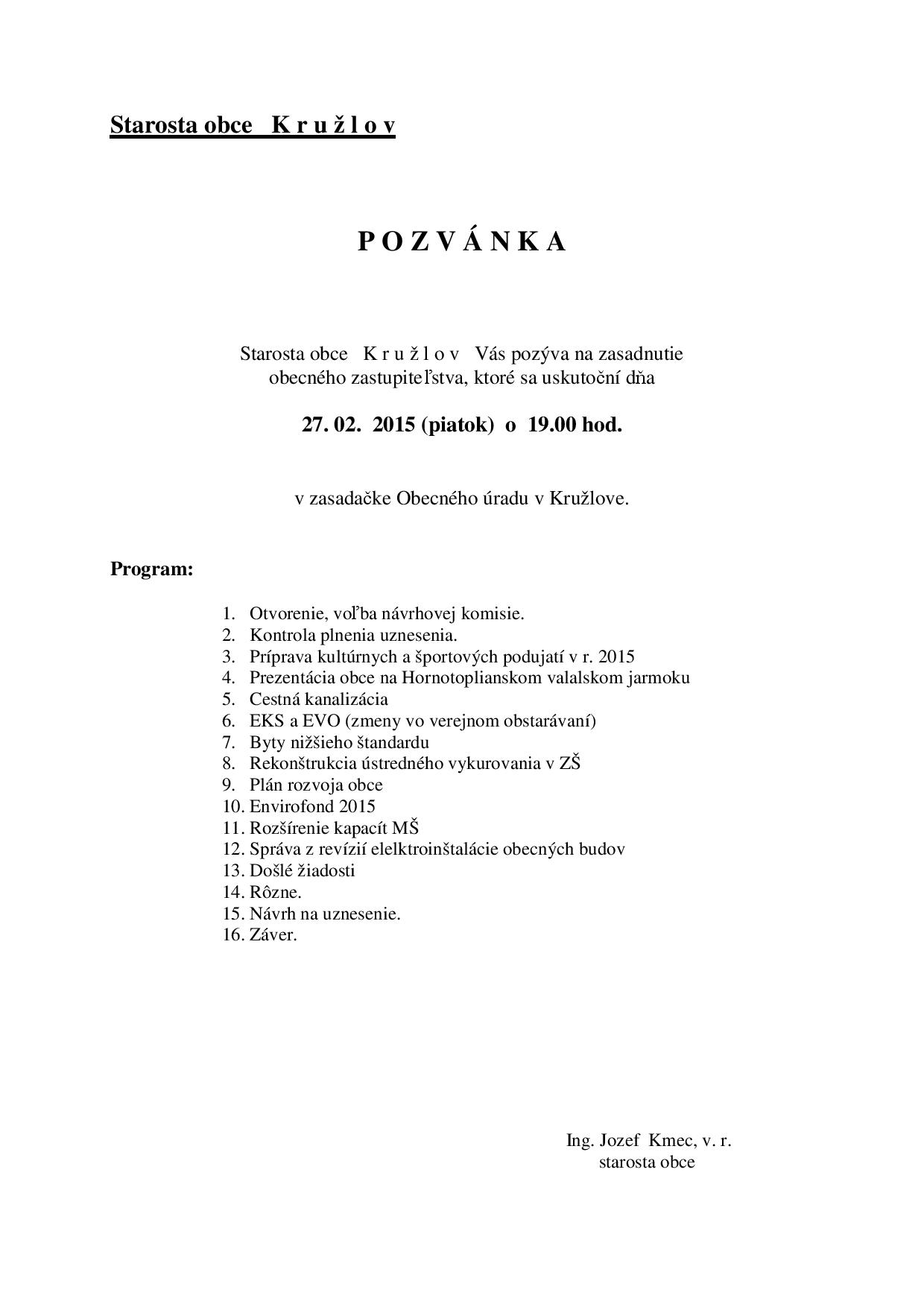 Starosta obce K r u ž l o v

P O Z V Á N K A

Starosta obce K r u ž l o v Vás pozýva na zasadnutie obecného zastupiteľstva, ktoré sa uskutoční dňa

27. 02. 2015 (piatok) o 19.00 hod.

v zasadačke Obecného úradu v Kružlove.

Program:

1. Otvorenie, voľba návrhovej komisie.
2. Kontrola plnenia uznesenia.
3. Príprava kultúrnych a športových podujatí v r. 2015
4. Prezentácia obce na Hornotoplianskom valalskom jarmoku
5. Cestná kanalizácia
6. EKS a EVO (zmeny vo verejnom obstarávaní)
7. Byty nižšieho štandardu
8. Rekonštrukcia ústredného vykurovania v ZŠ
9. Plán rozvoja obce
10. Envirofond 2015
11. Rozšírenie kapacít MŠ
12. Správa z revízií elelktroinštalácie obecných budov
13. Došlé žiadosti
14. Rôzne.
15. Návrh na uznesenie.
16. Záver.

Ing. Jozef Kmec, v. r.
starosta obce